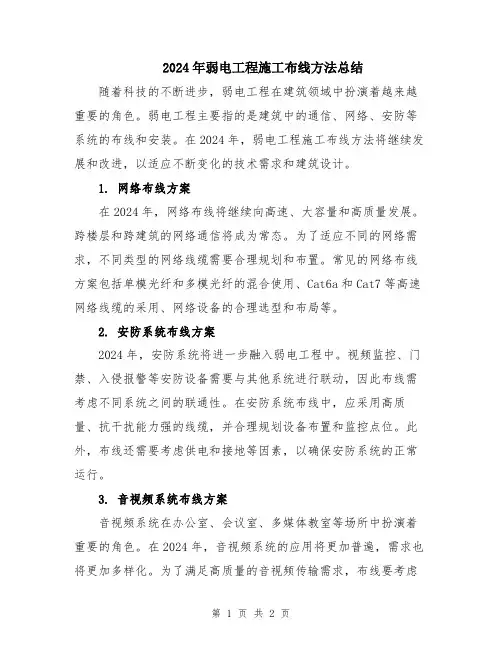 2024年弱电工程施工布线方法总结

随着科技的不断进步，弱电工程在建筑领域中扮演着越来越重要的角色。弱电工程主要指的是建筑中的通信、网络、安防等系统的布线和安装。在2024年，弱电工程施工布线方法将继续发展和改进，以适应不断变化的技术需求和建筑设计。

1. 网络布线方案

在2024年，网络布线将继续向高速、大容量和高质量发展。跨楼层和跨建筑的网络通信将成为常态。为了适应不同的网络需求，不同类型的网络线缆需要合理规划和布置。常见的网络布线方案包括单模光纤和多模光纤的混合使用、Cat6a和Cat7等高速网络线缆的采用、网络设备的合理选型和布局等。

2. 安防系统布线方案

2024年，安防系统将进一步融入弱电工程中。视频监控、门禁、入侵报警等安防设备需要与其他系统进行联动，因此布线需考虑不同系统之间的联通性。在安防系统布线中，应采用高质量、抗干扰能力强的线缆，并合理规划设备布置和监控点位。此外，布线还需要考虑供电和接地等因素，以确保安防系统的正常运行。

3. 音视频系统布线方案

音视频系统在办公室、会议室、多媒体教室等场所中扮演着重要的角色。在2024年，音视频系统的应用将更加普遍，需求也将更加多样化。为了满足高质量的音视频传输需求，布线要考虑

第 1 页 共 2 页